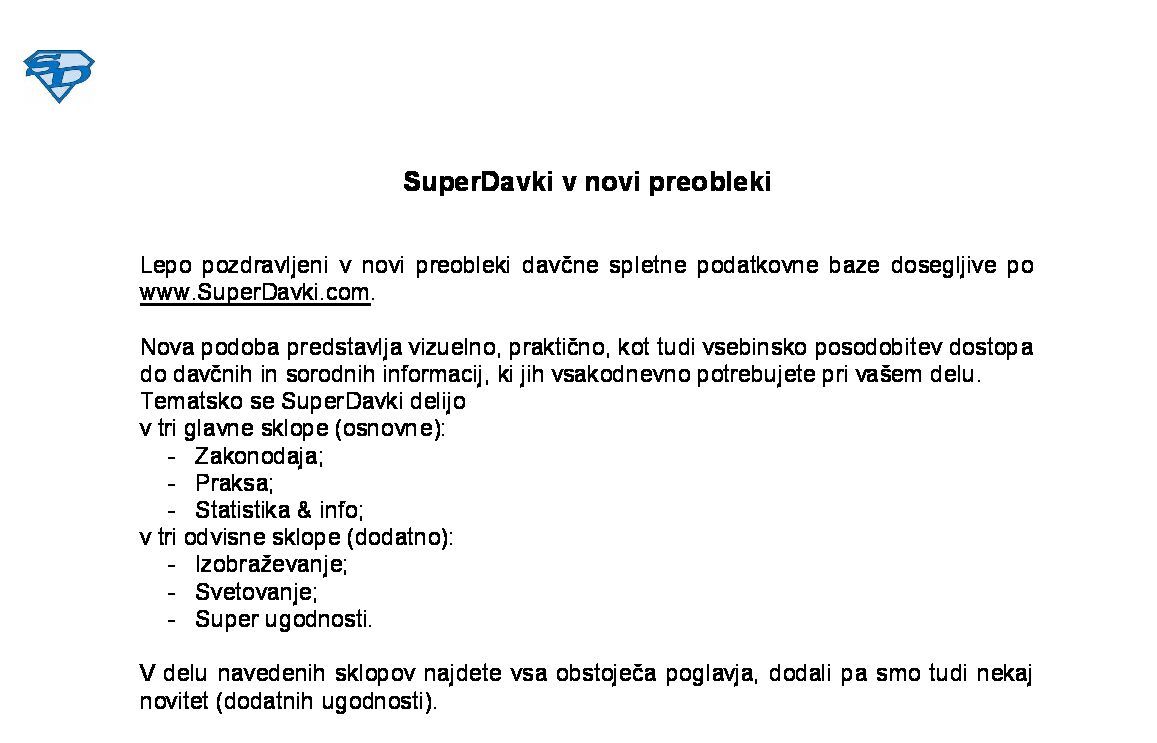 SD

SuperDavki v novi preobleki

Lepo pozdravljeni v novi preobleki davčne spletne podatkovne baze dosegljive po www.SuperDavki.com.

Nova podoba predstavlja vizuelno, praktično, kot tudi vsebinsko posodobitev dostopa do davčnih in sorodnih informacij, ki jih vsakodnevno potrebujete pri vašem delu.
Tematsko se SuperDavki delijo
v tri glavne sklope (osnovne):
- Zakonodaja;
- Praksa;
- Statistika & info;
v tri odvisne sklope (dodatno):
- Izobraževanje;
- Svetovanje;
- Super ugodnosti.

V delu navedenih sklopov najdete vsa obstoječa poglavja, dodali pa smo tudi nekaj novitet (dodatnih ugodnosti).